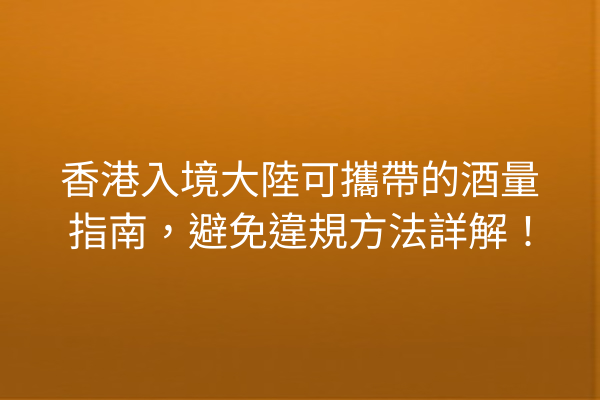 香港入境大陸可攜帶的酒量指南，避免違規方法詳解！